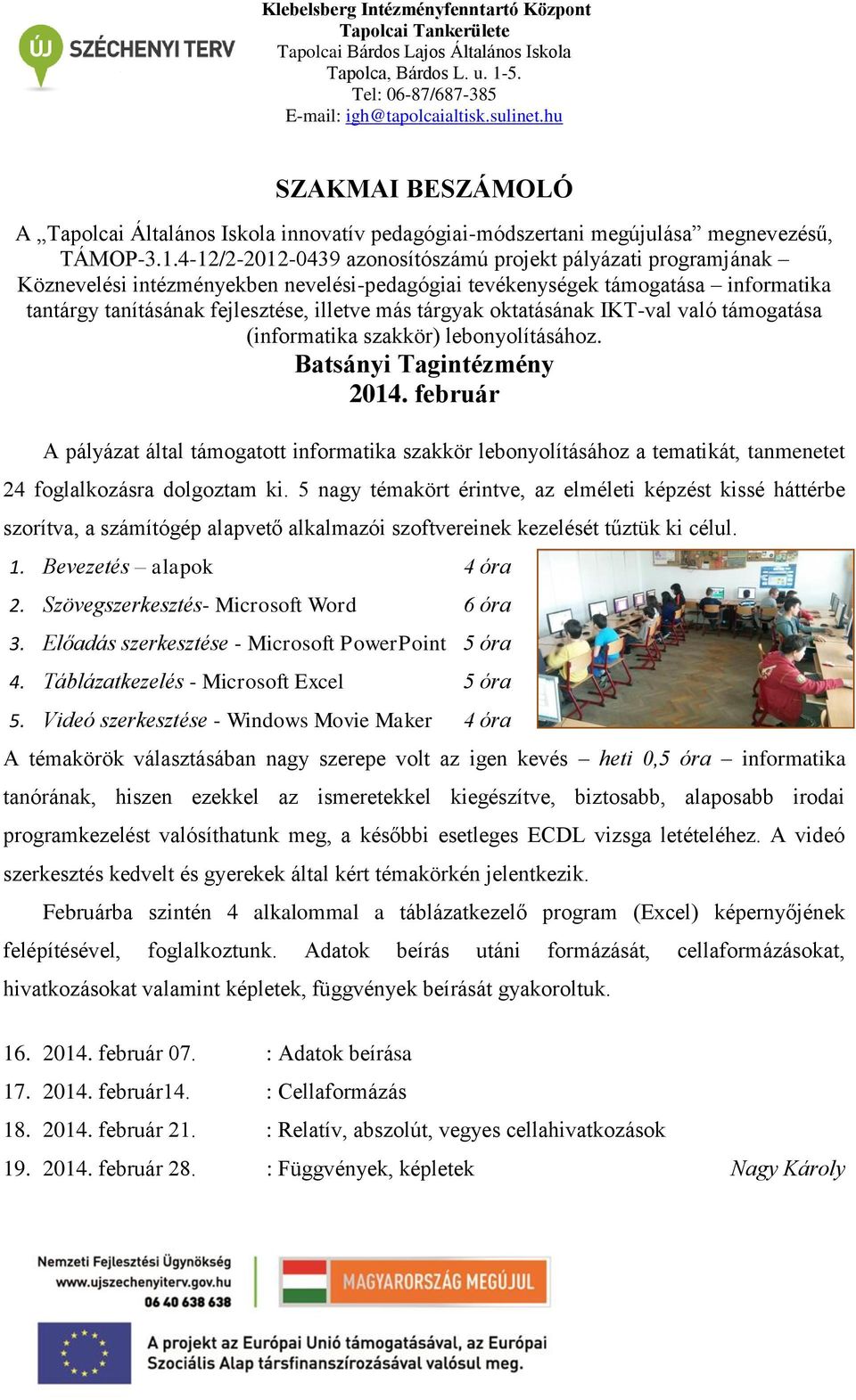 ÚJ SZÉCHENYI TERV

Klebelsberg Intézményfenntartó Központ
Tapolcai Tankerülete
Tapolcai Bárdos Lajos Általános Iskola
Tapolca, Bárdos L. u. 1-5.
Tel: 06-87/687-385
E-mail: igh@tapolcaialtisk.sulinet.hu

SZAKMAI BESZÁMOLÓ

A „Tapolcai Általános Iskola innovatív pedagógiai-módszertani megújulása” megnevezésű, TÁMOP-3.1.4-12/2-2012-0439 azonosítószámú projekt pályázati programjának – Köznevelési intézményekben nevelési-pedagógiai tevékenységek támogatása – informatika tantárgy tanításának fejlesztése, illetve más tárgyak oktatásának IKT-val való támogatása (informatika szakkör) lebonyolításához.

Batsányi Tagintézmény
2014. február

A pályázat által támogatott informatika szakkör lebonyolításához a tematikát, tanmenetet 24 foglalkozásra dolgoztam ki. 5 nagy témakört érintve, az elméleti képzést kissé háttérbe szorítva, a számítógép alapvető alkalmazói szoftvereinek kezelését tűztük ki célul.

1. Bevezetés – alapok 4 óra
2. Szövegszerkesztés- Microsoft Word 6 óra
3. Előadás szerkesztése - Microsoft PowerPoint 5 óra
4. Táblázatkezelés - Microsoft Excel 5 óra
5. Videó szerkesztése - Windows Movie Maker 4 óra

A témakörök választásában nagy szerepe volt az igen kevés – heti 0,5 óra – informatika tanórának, hiszen ezekkel az ismeretekkel kiegészítve, biztosabb, alaposabb irodai programkezelést valósíthatunk meg, a későbbi esetleges ECDL vizsga letételéhez. A videó szerkesztés kedvelt és gyerekek által kért témakörkén jelentkezik.

Februárba szintén 4 alkalommal a táblázatkezelő program (Excel) képernyőjének felépítésével, foglalkoztunk. Adatok beírás utáni formázását, cellaformázásokat, hivatkozásokat valamint képletek, függvények beírását gyakoroltuk.

16. 2014. február 07. : Adatok beírása
17. 2014. február14. : Cellaformázás
18. 2014. február 21. : Relatív, abszolút, vegyes cellahivatkozások
19. 2014. február 28. : Függvények, képletek

Nagy Károly

Nemzeti Fejlesztési Ügynökség
www.ujszechenyiterv.gov.hu
06 40 638 638

MAGYARORSZÁG MEGÚJUL

A projekt az Európai Unió támogatásával, az Európai Szociális Alap társfinanszírozásával valósul meg.